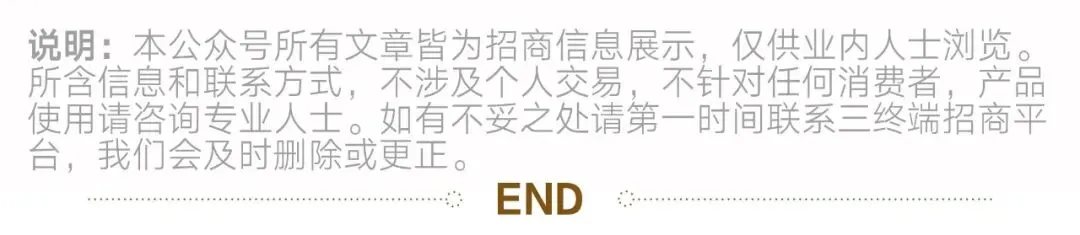 说明：本公众号所有文章皆为招商信息展示，仅供业内人士浏览。所含信息和联系方式，不涉及个人交易，不针对任何消费者，产品使用请咨询专业人士。如有不妥之处请第一时间联系三终端招商平台，我们会及时删除或更正。

END